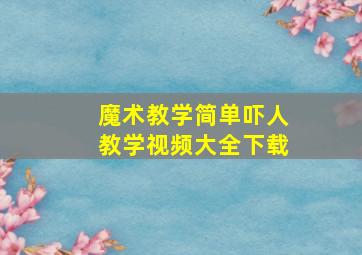 魔术教学简单吓人
教学视频大全下载